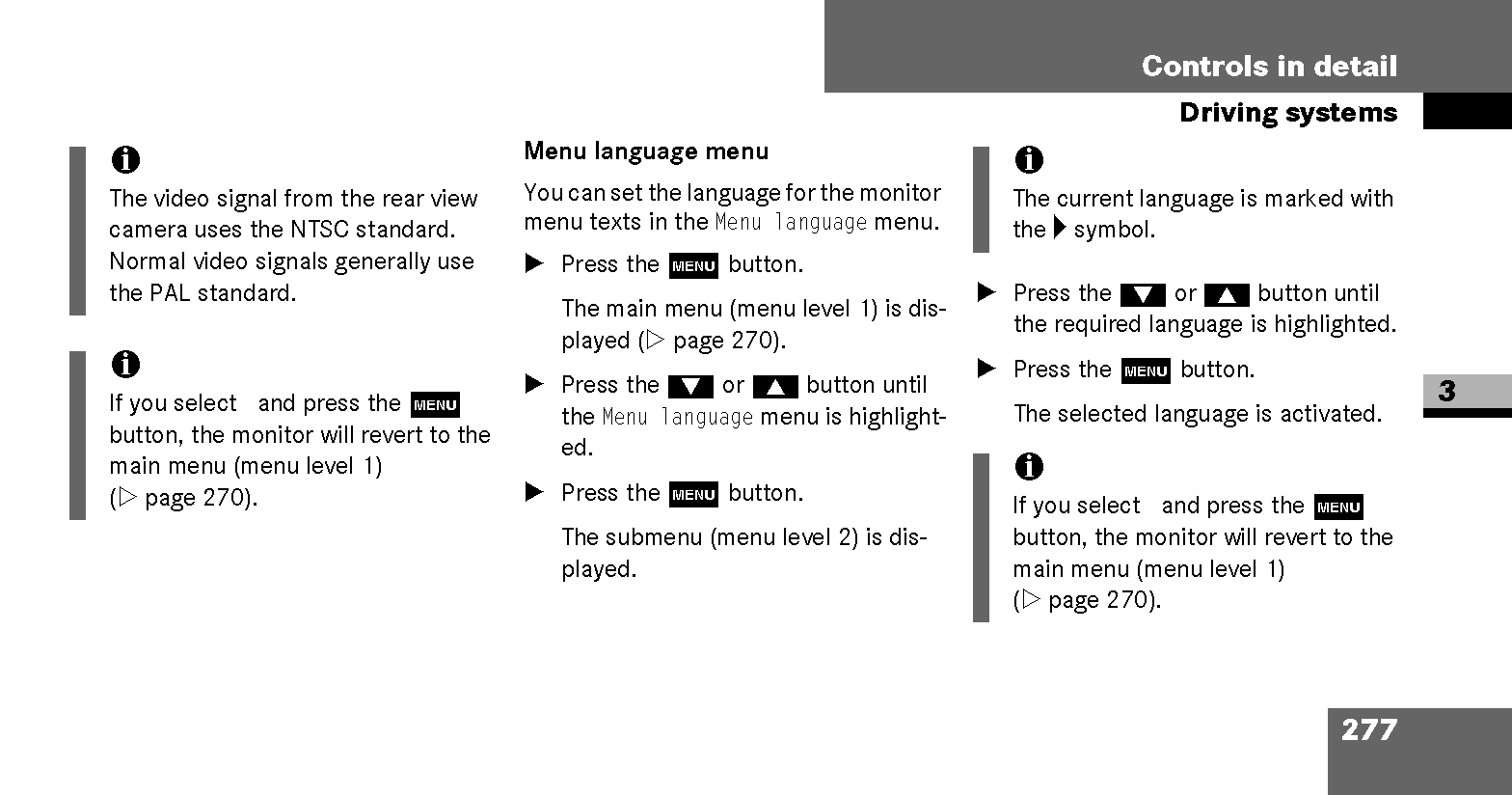 Controls in detail

Driving systems

i

The video signal from the rear view camera uses the NTSC standard. Normal video signals generally use the PAL standard.

i

If you select and press the MENU button, the monitor will revert to the main menu (menu level 1) (▷ page 270).

Menu language menu

You can set the language for the monitor menu texts in the Menu language menu.

▶ Press the MENU button.

The main menu (menu level 1) is displayed (▷ page 270).

▶ Press the ▼ or ▲ button until the Menu language menu is highlighted.

▶ Press the MENU button.

The submenu (menu level 2) is displayed.

i

The current language is marked with the ▶ symbol.

▶ Press the ▼ or ▲ button until the required language is highlighted.

▶ Press the MENU button.

The selected language is activated.

i

If you select and press the MENU button, the monitor will revert to the main menu (menu level 1) (▷ page 270).

3

277